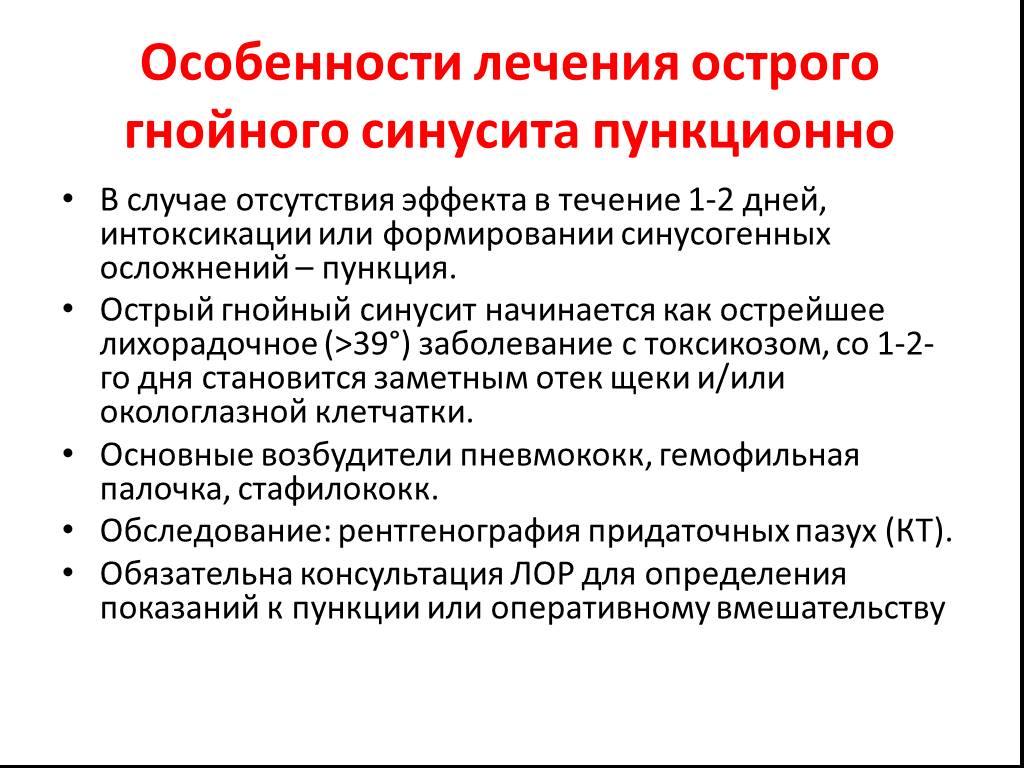 Особенности лечения острого гнойного синусита пункционно

• В случае отсутствия эффекта в течение 1-2 дней, интоксикации или формировании синусогенных осложнений – пункция.
• Острый гнойный синусит начинается как острейшее лихорадочное (>39°) заболевание с токсикозом, со 1-2-го дня становится заметным отек щеки и/или окологлазной клетчатки.
• Основные возбудители пневмококк, гемофильная палочка, стафилококк.
• Обследование: рентгенография придаточных пазух (КТ).
• Обязательна консультация ЛОР для определения показаний к пункции или оперативному вмешательству